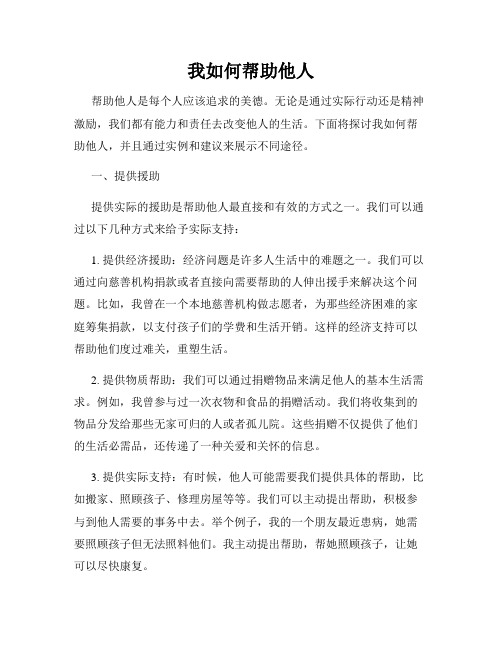 我如何帮助他人

帮助他人是每个人应该追求的美德。无论是通过实际行动还是精神激励，我们都有能力和责任去改变他人的生活。下面将探讨我如何帮助他人，并且通过实例和建议来展示不同途径。

一、提供援助

提供实际的援助是帮助他人最直接和有效的方式之一。我们可以通过以下几种方式来给予实际支持：

1. 提供经济援助：经济问题是许多人生活中的难题之一。我们可以通过向慈善机构捐款或者直接向需要帮助的人伸出援手来解决这个问题。比如，我曾在一个本地慈善机构做志愿者，为那些经济困难的家庭筹集捐款，以支付孩子们的学费和生活开销。这样的经济支持可以帮助他们度过难关，重塑生活。

2. 提供物质帮助：我们可以通过捐赠物品来满足他人的基本生活需求。例如，我曾参与过一次衣物和食品的捐赠活动。我们将收集到的物品分发给那些无家可归的人或者孤儿院。这些捐赠不仅提供了他们的生活必需品，还传递了一种关爱和关怀的信息。

3. 提供实际支持：有时候，他人可能需要我们提供具体的帮助，比如搬家、照顾孩子、修理房屋等等。我们可以主动提出帮助，积极参与到他人需要的事务中去。举个例子，我的一个朋友最近患病，她需要照顾孩子但无法照料他们。我主动提出帮助，帮她照顾孩子，让她可以尽快康复。